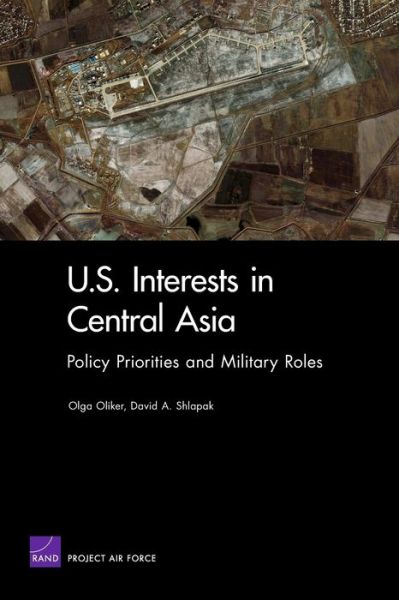 U.S. Interests in Central Asia

Policy Priorities and Military Roles

Olga Oliker, David A. Shlapak

RAND PROJECT AIR FORCE